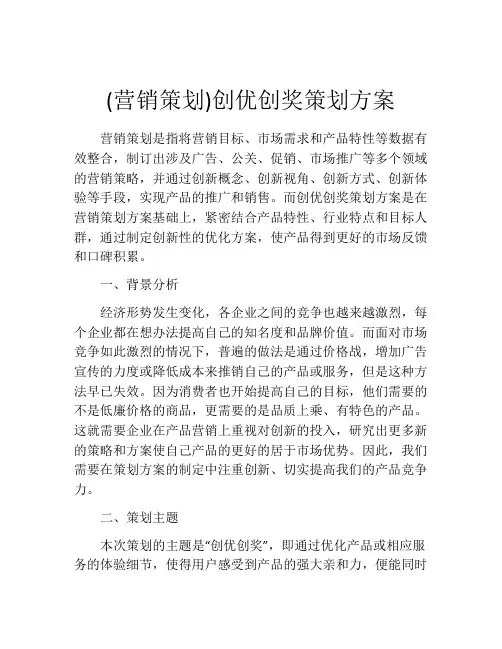 (营销策划)创优创奖策划方案

营销策划是指将营销目标、市场需求和产品特性等数据有效整合，制订出涉及广告、公关、促销、市场推广等多个领域的营销策略，并通过创新概念、创新视角、创新方式、创新体验等手段，实现产品的推广和销售。而创优创奖策划方案是在营销策划方案基础上，紧密结合产品特性、行业特点和目标人群，通过制定创新性的优化方案，使产品得到更好的市场反馈和口碑积累。

一、背景分析

经济形势发生变化，各企业之间的竞争也越来越激烈，每个企业都在想办法提高自己的知名度和品牌价值。而面对市场竞争如此激烈的情况下，普遍的做法是通过价格战，增加广告宣传的力度或降低成本来推销自己的产品或服务，但是这种方法早已失效。因为消费者也开始提高自己的目标，他们需要的不是低廉价格的商品，更需要的是品质上乘、有特色的产品。这就需要企业在产品营销上重视对创新的投入，研究出更多新的策略和方案使自己产品的更好的居于市场优势。因此，我们需要在策划方案的制定中注重创新、切实提高我们的产品竞争力。

二、策划主题

本次策划的主题是“创优创奖”，即通过优化产品或相应服务的体验细节，使得用户感受到产品的强大亲和力，便能同时